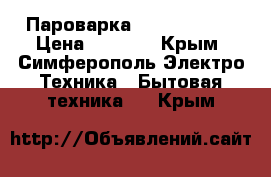 Пароварка Цена Крым Симферополь Электро Техника Бытовая техника Крым

http://Объявлений.сайт